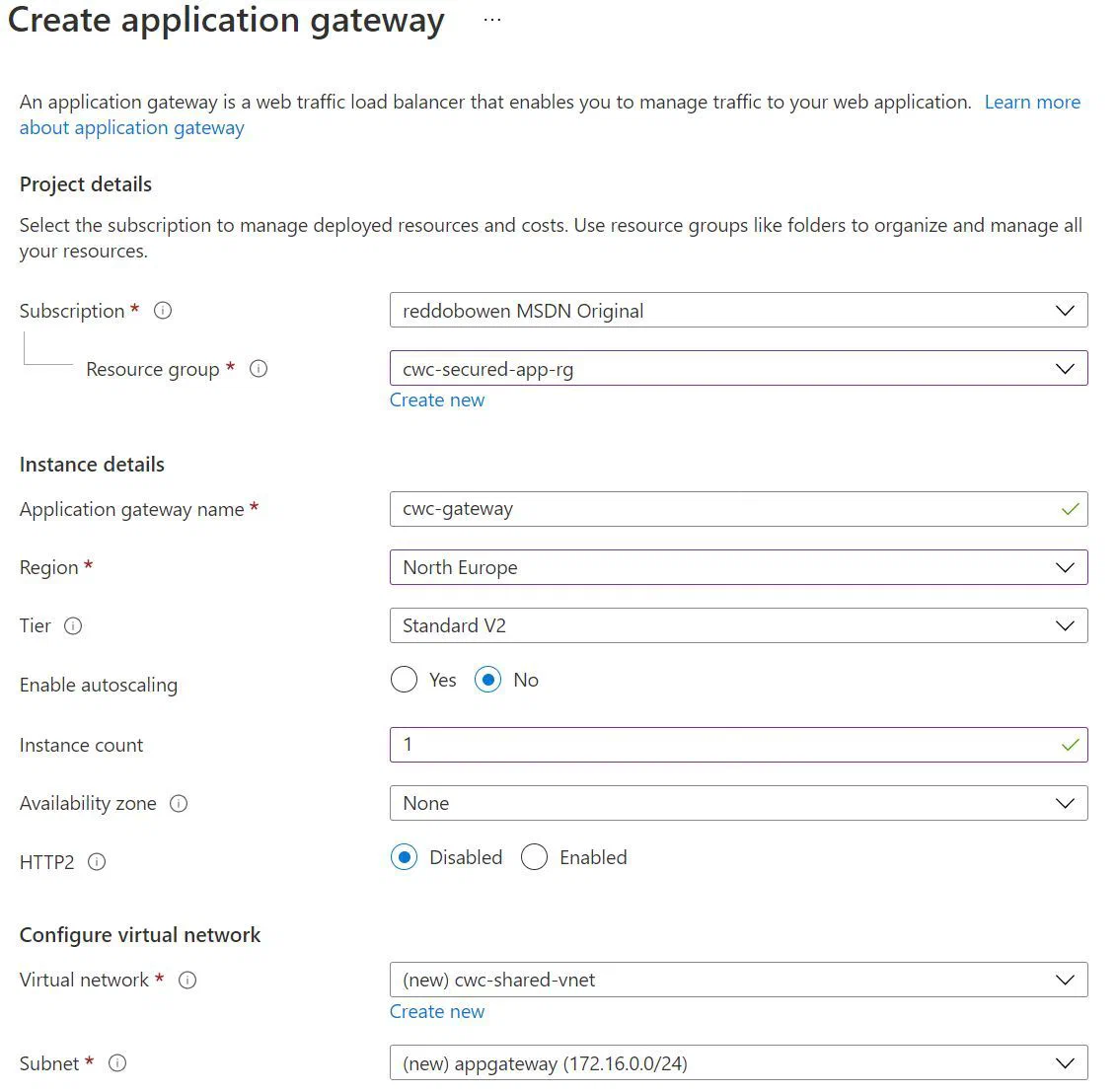 Create application gateway ...

An application gateway is a web traffic load balancer that enables you to manage traffic to your web application. Learn more about application gateway

Project details

Select the subscription to manage deployed resources and costs. Use resource groups like folders to organize and manage all your resources.

Subscription *
reddobowen MSDN Original

Resource group *
cwc-secured-app-rg
Create new

Instance details

Application gateway name *
cwc-gateway

Region *
North Europe

Tier
Standard V2

Enable autoscaling
Yes No

Instance count
1

Availability zone
None

HTTP2
Disabled Enabled

Configure virtual network

Virtual network *
(new) cwc-shared-vnet
Create new

Subnet *
(new) appgateway (172.16.0.0/24)